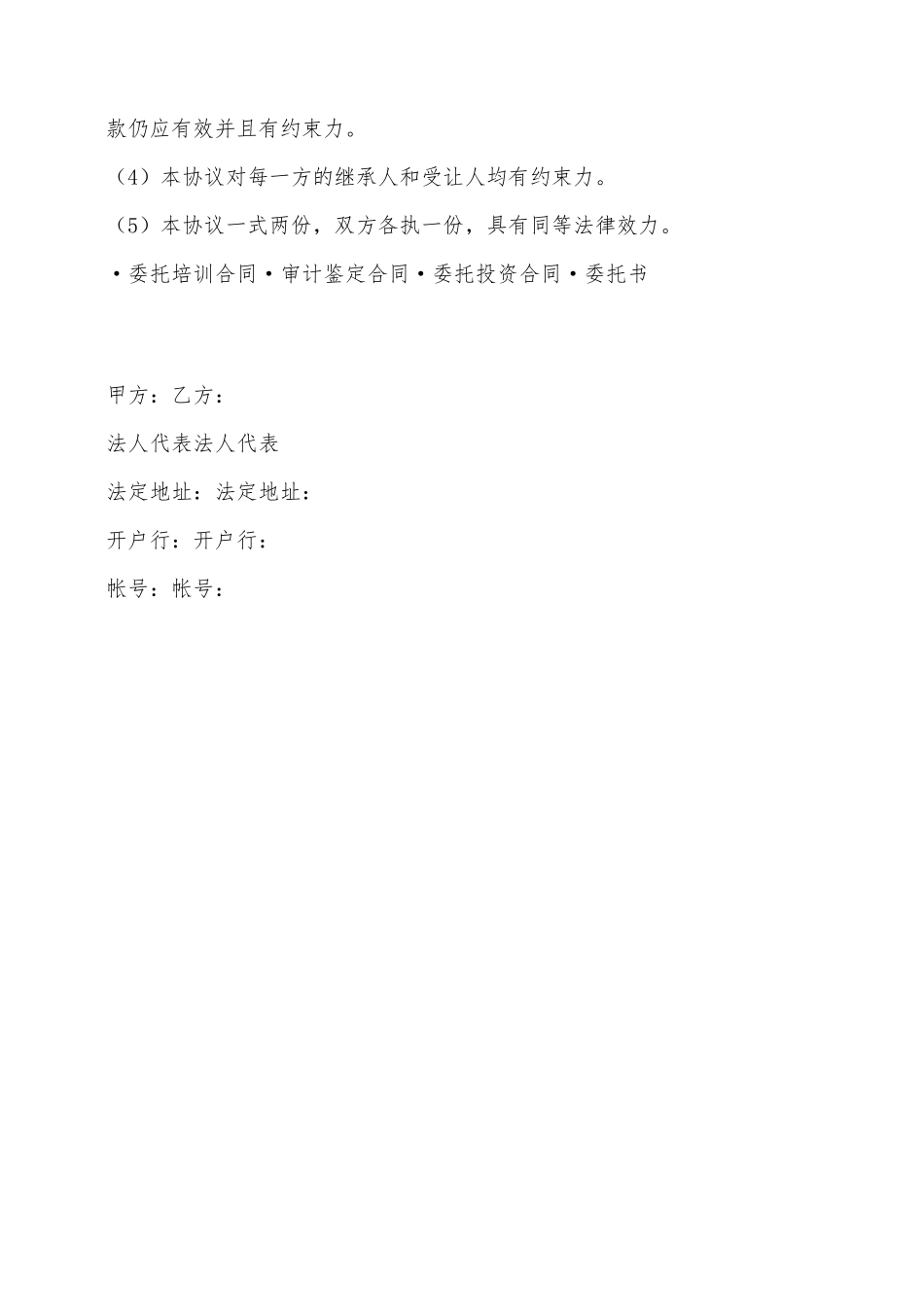 款仍应有效并且有约束力。

（4）本协议对每一方的继承人和受让人均有约束力。

（5）本协议一式两份，双方各执一份，具有同等法律效力。

·委托培训合同·审计鉴定合同·委托投资合同·委托书

甲方：乙方：

法人代表法人代表

法定地址：法定地址：

开户行：开户行：

帐号：帐号：